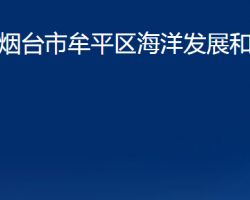 烟台市牟平区海洋发展和